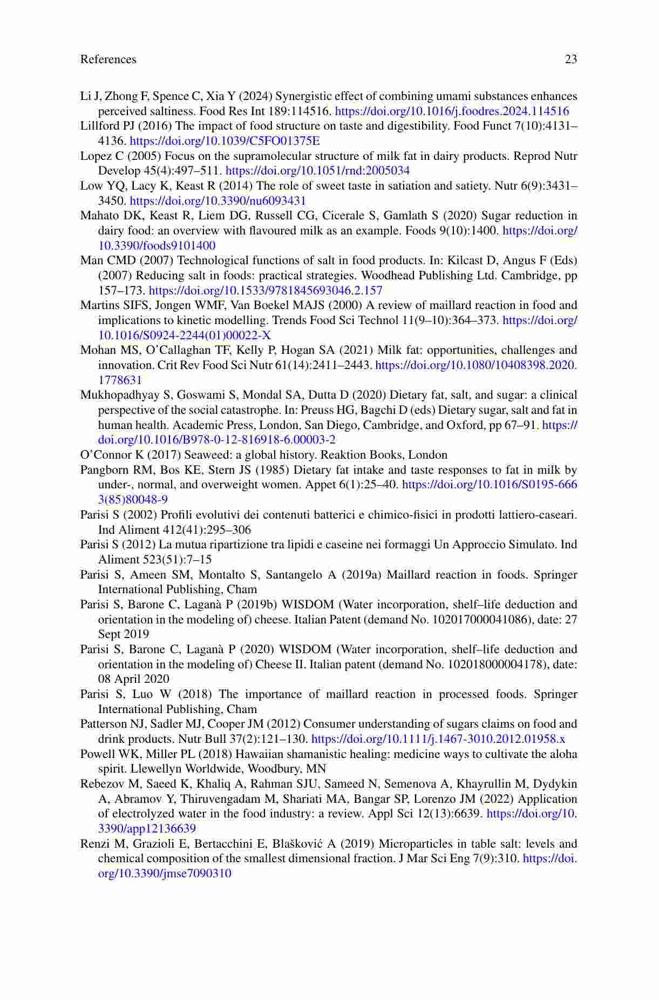 References 23

Li J, Zhong F, Spence C, Xia Y (2024) Synergistic effect of combining umami substances enhances perceived saltiness. Food Res Int 189:114516. https://doi.org/10.1016/j.foodres.2024.114516

Lillford PJ (2016) The impact of food structure on taste and digestibility. Food Funct 7(10):4131–4136. https://doi.org/10.1039/C5FO01375E

Lopez C (2005) Focus on the supramolecular structure of milk fat in dairy products. Reprod Nutr Develop 45(4):497–511. https://doi.org/10.1051/rnd:2005034

Low YQ, Lacy K, Keast R (2014) The role of sweet taste in satiation and satiety. Nutr 6(9):3431–3450. https://doi.org/10.3390/nu6093431

Mahato DK, Keast R, Liem DG, Russell CG, Cicerale S, Gamlath S (2020) Sugar reduction in dairy food: an overview with flavoured milk as an example. Foods 9(10):1400. https://doi.org/10.3390/foods9101400

Man CMD (2007) Technological functions of salt in food products. In: Kilcast D, Angus F (Eds) (2007) Reducing salt in foods: practical strategies. Woodhead Publishing Ltd. Cambridge, pp 157–173. https://doi.org/10.1533/9781845693046.2.157

Martins SIFS, Jongen WMF, Van Boekel MAJS (2000) A review of maillard reaction in food and implications to kinetic modelling. Trends Food Sci Technol 11(9–10):364–373. https://doi.org/10.1016/S0924-2244(01)00022-X

Mohan MS, O'Callaghan TF, Kelly P, Hogan SA (2021) Milk fat: opportunities, challenges and innovation. Crit Rev Food Sci Nutr 61(14):2411–2443. https://doi.org/10.1080/10408398.2020.1778631

Mukhopadhyay S, Goswami S, Mondal SA, Dutta D (2020) Dietary fat, salt, and sugar: a clinical perspective of the social catastrophe. In: Preuss HG, Bagchi D (eds) Dietary sugar, salt and fat in human health. Academic Press, London, San Diego, Cambridge, and Oxford, pp 67–91. https://doi.org/10.1016/B978-0-12-816918-6.00003-2

O'Connor K (2017) Seaweed: a global history. Reaktion Books, London

Pangborn RM, Bos KE, Stern JS (1985) Dietary fat intake and taste responses to fat in milk by under-, normal, and overweight women. Appet 6(1):25–40. https://doi.org/10.1016/S0195-6663(85)80048-9

Parisi S (2002) Profili evolutivi dei contenuti batterici e chimico-fisici in prodotti lattiero-caseari. Ind Aliment 412(41):295–306

Parisi S (2012) La mutua ripartizione tra lipidi e caseine nei formaggi Un Approccio Simulato. Ind Aliment 523(51):7–15

Parisi S, Ameen SM, Montalto S, Santangelo A (2019a) Maillard reaction in foods. Springer International Publishing, Cham

Parisi S, Barone C, Laganà P (2019b) WISDOM (Water incorporation, shelf–life deduction and orientation in the modeling of) cheese. Italian Patent (demand No. 102017000041086), date: 27 Sept 2019

Parisi S, Barone C, Laganà P (2020) WISDOM (Water incorporation, shelf–life deduction and orientation in the modeling of) Cheese II. Italian patent (demand No. 102018000004178), date: 08 April 2020

Parisi S, Luo W (2018) The importance of maillard reaction in processed foods. Springer International Publishing, Cham

Patterson NJ, Sadler MJ, Cooper JM (2012) Consumer understanding of sugars claims on food and drink products. Nutr Bull 37(2):121–130. https://doi.org/10.1111/j.1467-3010.2012.01958.x

Powell WK, Miller PL (2018) Hawaiian shamanistic healing: medicine ways to cultivate the aloha spirit. Llewellyn Worldwide, Woodbury, MN

Rebezov M, Saeed K, Khaliq A, Rahman SJU, Sameed N, Semenova A, Khayrullin M, Dydykin A, Abramov Y, Thiruvengadam M, Shariati MA, Bangar SP, Lorenzo JM (2022) Application of electrolyzed water in the food industry: a review. Appl Sci 12(13):6639. https://doi.org/10.3390/app12136639

Renzi M, Grazioli E, Bertacchini E, Blašković A (2019) Microparticles in table salt: levels and chemical composition of the smallest dimensional fraction. J Mar Sci Eng 7(9):310. https://doi.org/10.3390/jmse7090310